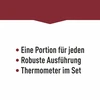 • Eine Portion für jeden
• Robuste Ausführung
• Thermometer im Set